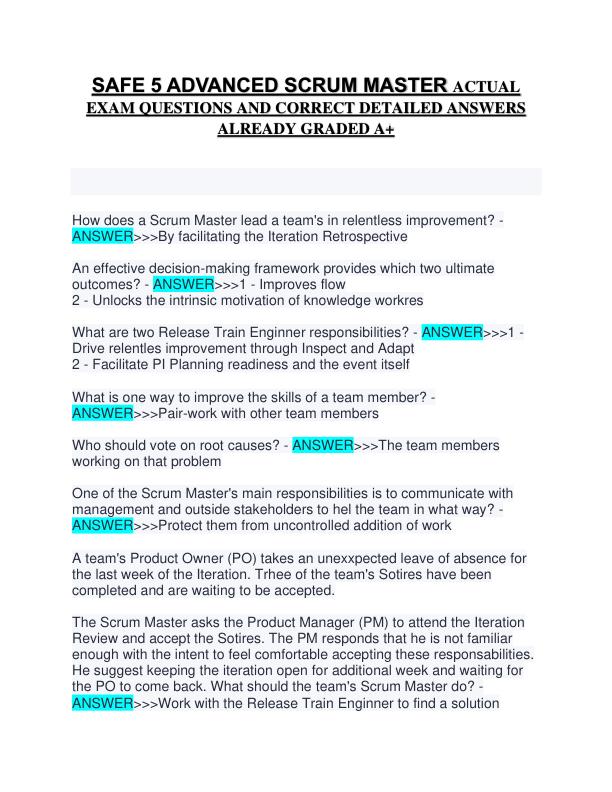 SAFE 5 ADVANCED SCRUM MASTER ACTUAL EXAM QUESTIONS AND CORRECT DETAILED ANSWERS ALREADY GRADED A+

How does a Scrum Master lead a team's in relentless improvement? - ANSWER>>>By facilitating the Iteration Retrospective

An effective decision-making framework provides which two ultimate outcomes? - ANSWER>>>1 - Improves flow
2 - Unlocks the intrinsic motivation of knowledge workres

What are two Release Train Enginner responsibilities? - ANSWER>>>1 - Drive relentles improvement through Inspect and Adapt
2 - Facilitate PI Planning readiness and the event itself

What is one way to improve the skills of a team member? - ANSWER>>>Pair-work with other team members

Who should vote on root causes? - ANSWER>>>The team members working on that problem

One of the Scrum Master's main responsibilities is to communicate with management and outside stakeholders to hel the team in what way? - ANSWER>>>Protect them from uncontrolled addition of work

A team's Product Owner (PO) takes an unexxpected leave of absence for the last week of the Iteration. Trhee of the team's Sotires have been completed and are waiting to be accepted.

The Scrum Master asks the Product Manager (PM) to attend the Iteration Review and accept the Sotires. The PM responds that he is not familiar enough with the intent to feel comfortable accepting these responsabilities. He suggest keeping the iteration open for additional week and waiting for the PO to come back. What should the team's Scrum Master do? - ANSWER>>>Work with the Release Train Enginner to find a solution